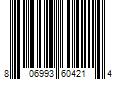 8 06993 60421 4